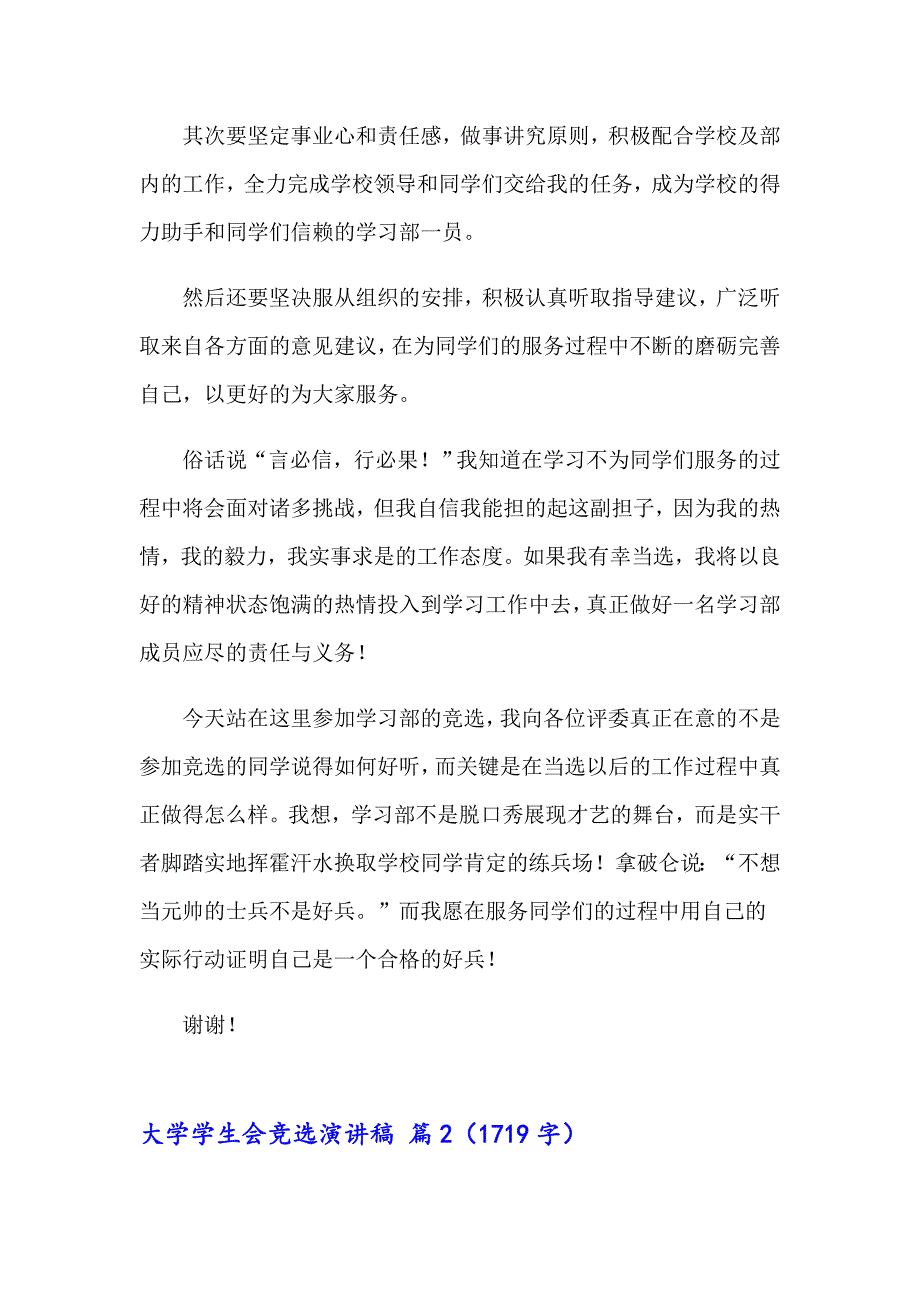 其次要坚定事业心和责任感，做事讲究原则，积极配合学校及部内的工作，全力完成学校领导和同学们交给我的任务，成为学校的得力助手和同学们信赖的学习部一员。

然后还要坚决服从组织的安排，积极认真听取指导建议，广泛听取来自各方面的意见建议，在为同学们的服务过程中不断的磨砺完善自己，以更好的为大家服务。

俗话说“言必信，行必果！”我知道在学习不为同学们服务的过程中将会面对诸多挑战，但我自信我能担的起这副担子，因为我的热情，我的毅力，我实事求是的工作态度。如果我有幸当选，我将以良好的精神状态饱满的热情投入到学习工作中去，真正做好一名学习部成员应尽的责任与义务！

今天站在这里参加学习部的竞选，我向各位评委真正在意的不是参加竞选的同学说得如何好听，而关键是在当选以后的工作过程中真正做得怎么样。我想，学习部不是脱口秀展现才艺的舞台，而是实干者脚踏实地挥霍汗水换取学校同学肯定的练兵场！拿破仑说：“不想当元帅的士兵不是好兵。”而我愿在服务同学们的过程中用自己的实际行动证明自己是一个合格的好兵！

谢谢！

大学学生会竞选演讲稿 篇2（1719字）